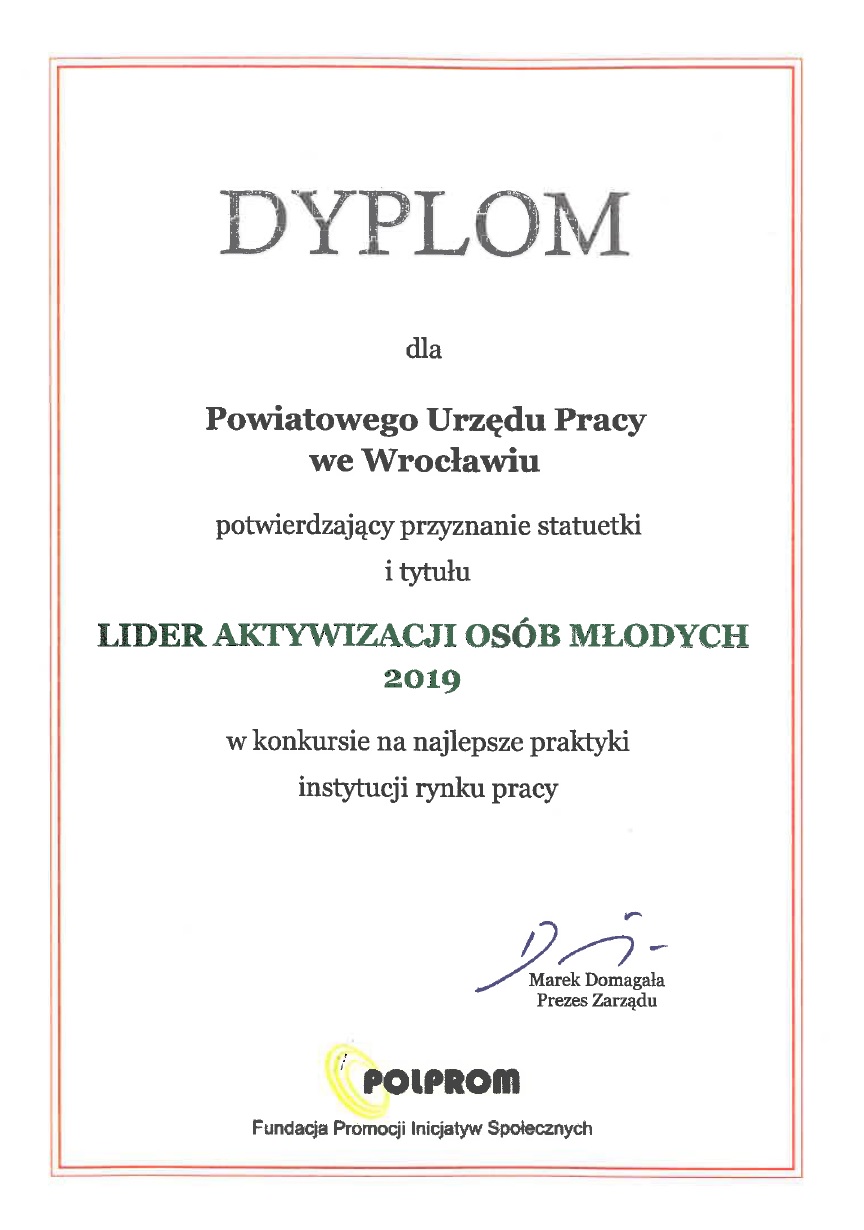 DYPLOM

dla

Powiatowego Urzędu Pracy
we Wrocławiu

potwierdzający przyznanie statuetki
i tytułu

LIDER AKTYWIZACJI OSÓB MŁODYCH
2019

w konkursie na najlepsze praktyki
instytucji rynku pracy

Marek Domagała
Prezes Zarządu

POLPROM

Fundacja Promocji Inicjatyw Społecznych